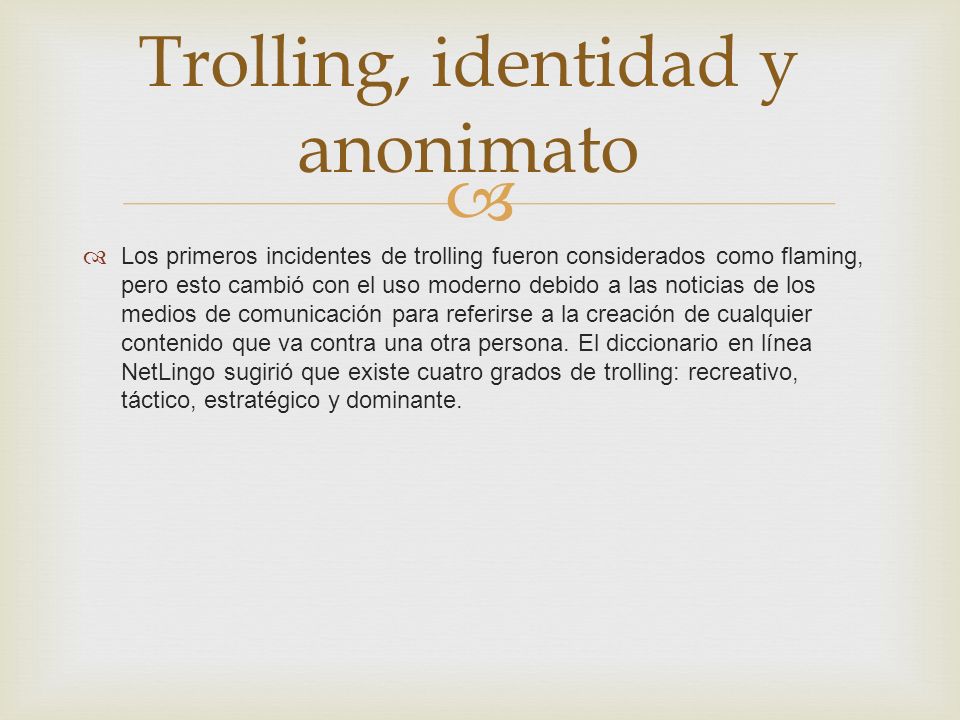 Trolling, identidad y anonimato

Los primeros incidentes de trolling fueron considerados como flaming, pero esto cambió con el uso moderno debido a las noticias de los medios de comunicación para referirse a la creación de cualquier contenido que va contra una otra persona. El diccionario en línea NetLingo sugirió que existe cuatro grados de trolling: recreativo, táctico, estratégico y dominante.